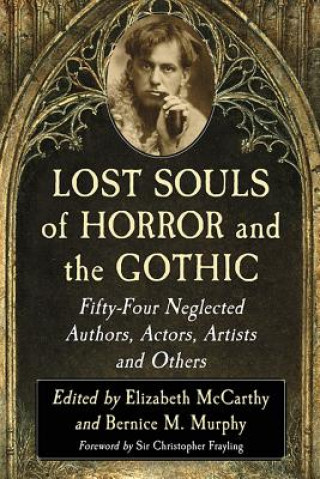 LOST SOULS of HORROR and the GOTHIC

Fifty-Four Neglected Authors, Actors, Artists and Others

Edited by Elizabeth McCarthy and Bernice M. Murphy

Foreword by Sir Christopher Frayling